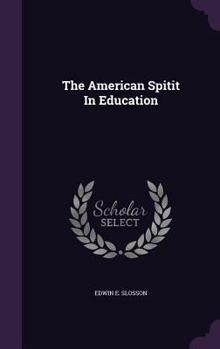 The American Spitit In Education

Scholar SELECT

EDWIN E. SLOSSON